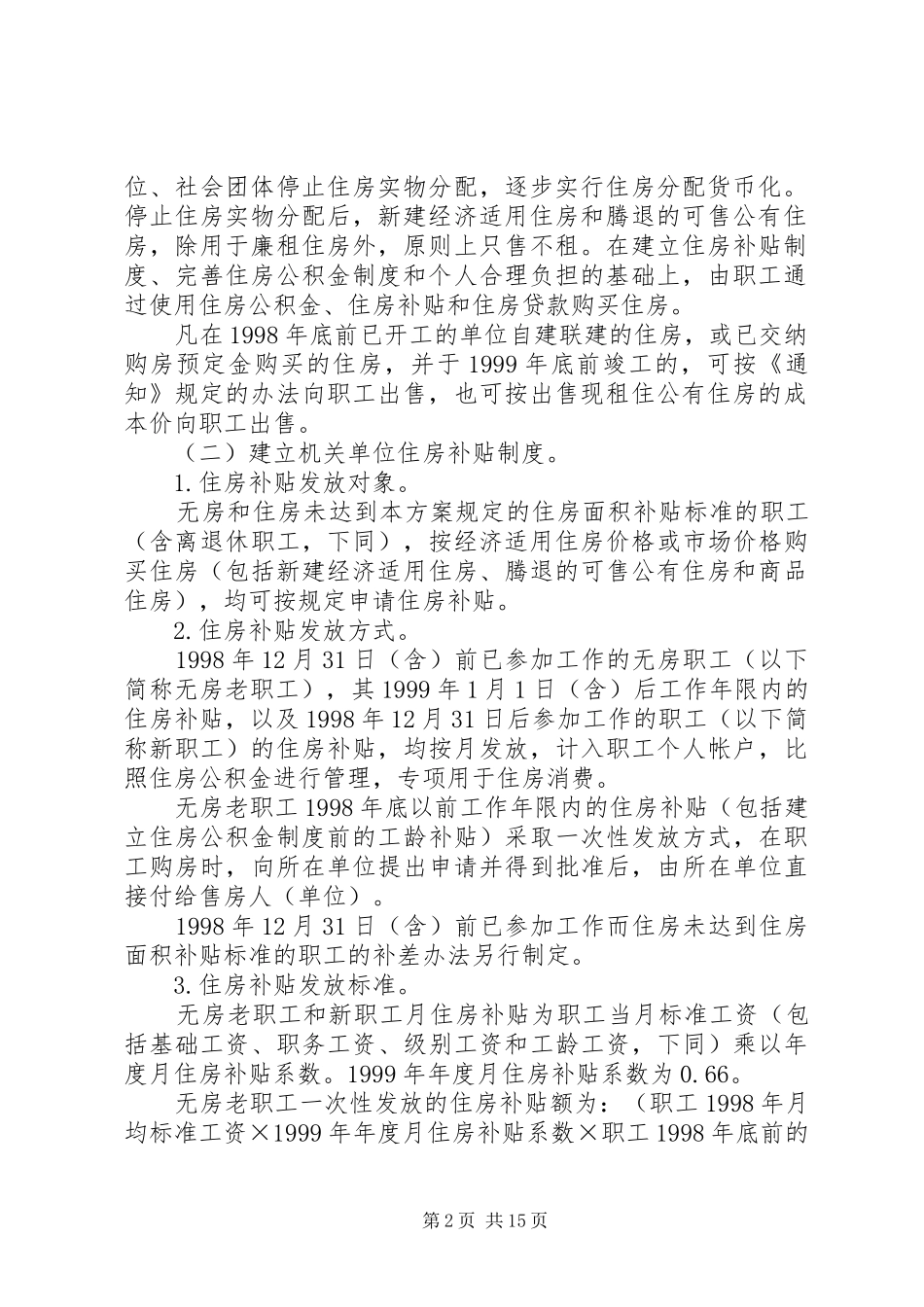 位、社会团体停止住房实物分配，逐步实行住房分配货币化。停止住房实物分配后，新建经济适用住房和腾退的可售公有住房，除用于廉租住房外，原则上只售不租。在建立住房补贴制度、完善住房公积金制度和个人合理负担的基础上，由职工通过使用住房公积金、住房补贴和住房贷款购买住房。

凡在1998年底前已开工的单位自建联建的住房，或已交纳购房预定金购买的住房，并于1999年底前竣工的，可按《通知》规定的办法向职工出售，也可按出售现租住公有住房的成本价向职工出售。

（二）建立机关单位住房补贴制度。

1.住房补贴发放对象。

无房和住房未达到本方案规定的住房面积补贴标准的职工（含离退休职工，下同），按经济适用住房价格或市场价格购买住房（包括新建经济适用住房、腾退的可售公有住房和商品住房），均可按规定申请住房补贴。

2.住房补贴发放方式。

1998年12月31日（含）前已参加工作的无房职工（以下简称无房老职工），其1999年1月1日（含）后工作年限内的住房补贴，以及1998年12月31日后参加工作的职工（以下简称新职工）的住房补贴，均按月发放，计入职工个人帐户，比照住房公积金进行管理，专项用于住房消费。

无房老职工1998年底以前工作年限内的住房补贴（包括建立住房公积金制度前的工龄补贴）采取一次性发放方式，在职工购房时，向所在单位提出申请并得到批准后，由所在单位直接付给售房人（单位）。

1998年12月31日（含）前已参加工作而住房未达到住房面积补贴标准的职工的补差办法另行制定。

3.住房补贴发放标准。

无房老职工和新职工月住房补贴为职工当月标准工资（包括基础工资、职务工资、级别工资和工龄工资，下同）乘以年度月住房补贴系数。1999年年度月住房补贴系数为0.66。

无房老职工一次性发放的住房补贴额为：（职工1998年月均标准工资×1999年年度月住房补贴系数×职工1998年底前的

第2页 共15页